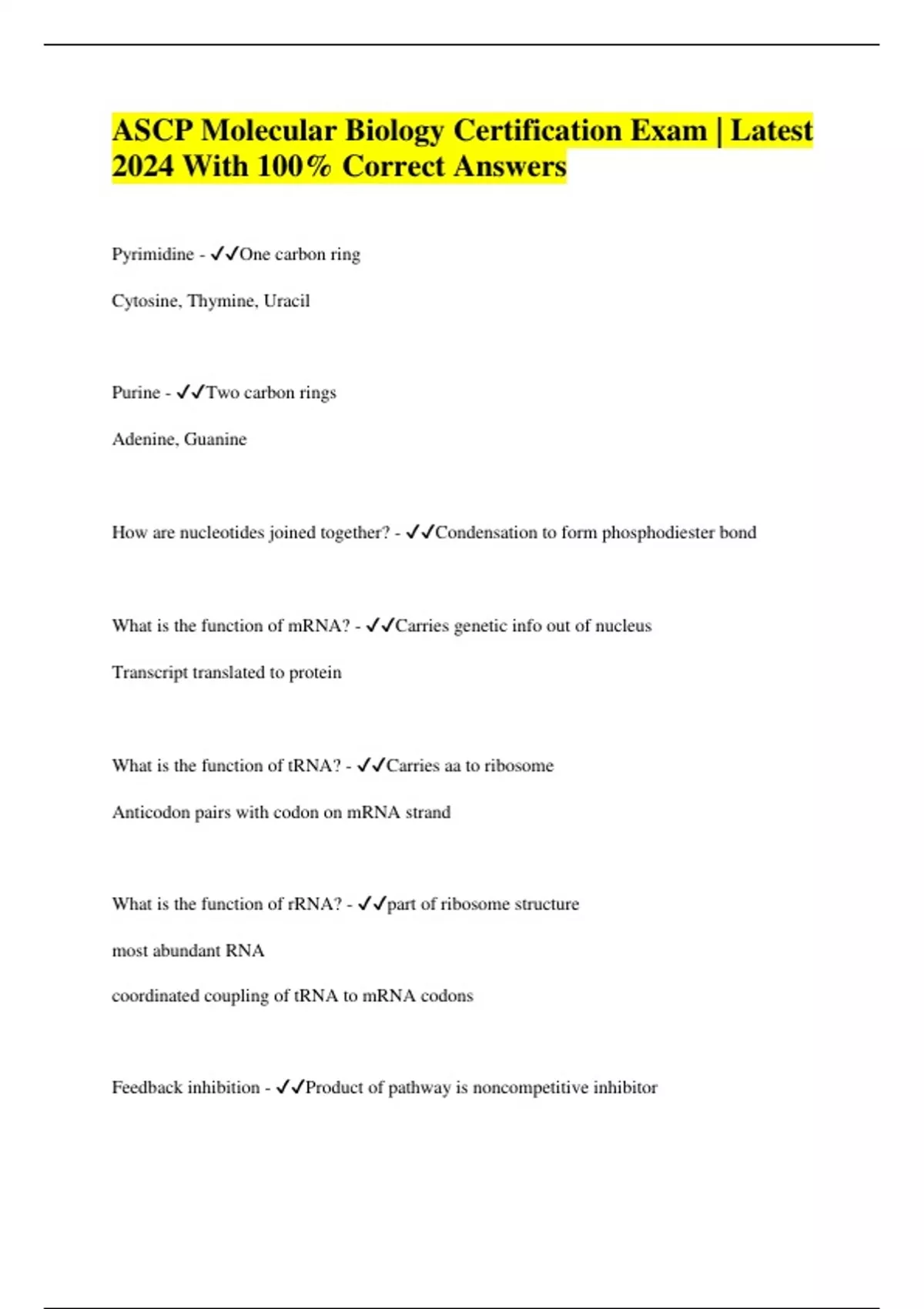 ASCP Molecular Biology Certification Exam | Latest 2024 With 100% Correct Answers

Pyrimidine - ✓✓One carbon ring

Cytosine, Thymine, Uracil

Purine - ✓✓Two carbon rings

Adenine, Guanine

How are nucleotides joined together? - ✓✓Condensation to form phosphodiester bond

What is the function of mRNA? - ✓✓Carries genetic info out of nucleus

Transcript translated to protein

What is the function of tRNA? - ✓✓Carries aa to ribosome

Anticodon pairs with codon on mRNA strand

What is the function of rRNA? - ✓✓part of ribosome structure

most abundant RNA

coordinated coupling of tRNA to mRNA codons

Feedback inhibition - ✓✓Product of pathway is noncompetitive inhibitor